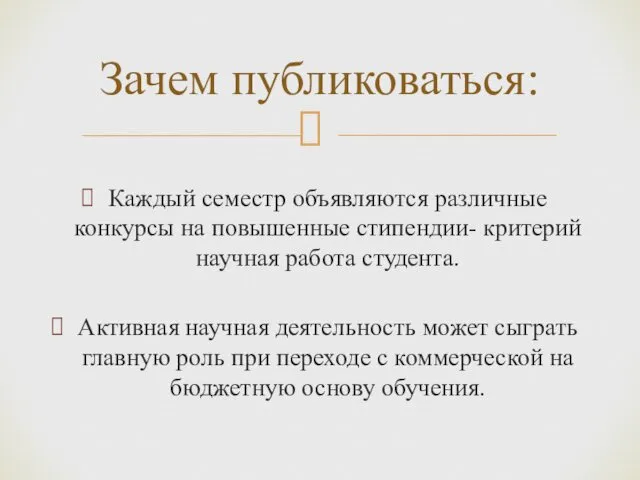 Зачем публиковаться:

Каждый семестр объявляются различные конкурсы на повышенные стипендии- критерий научная работа студента.

Активная научная деятельность может сыграть главную роль при переходе с коммерческой на бюджетную основу обучения.